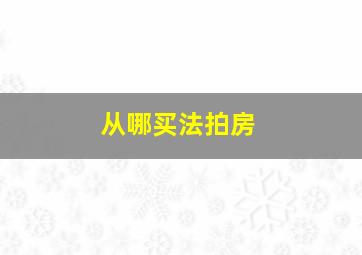 从哪买法拍房